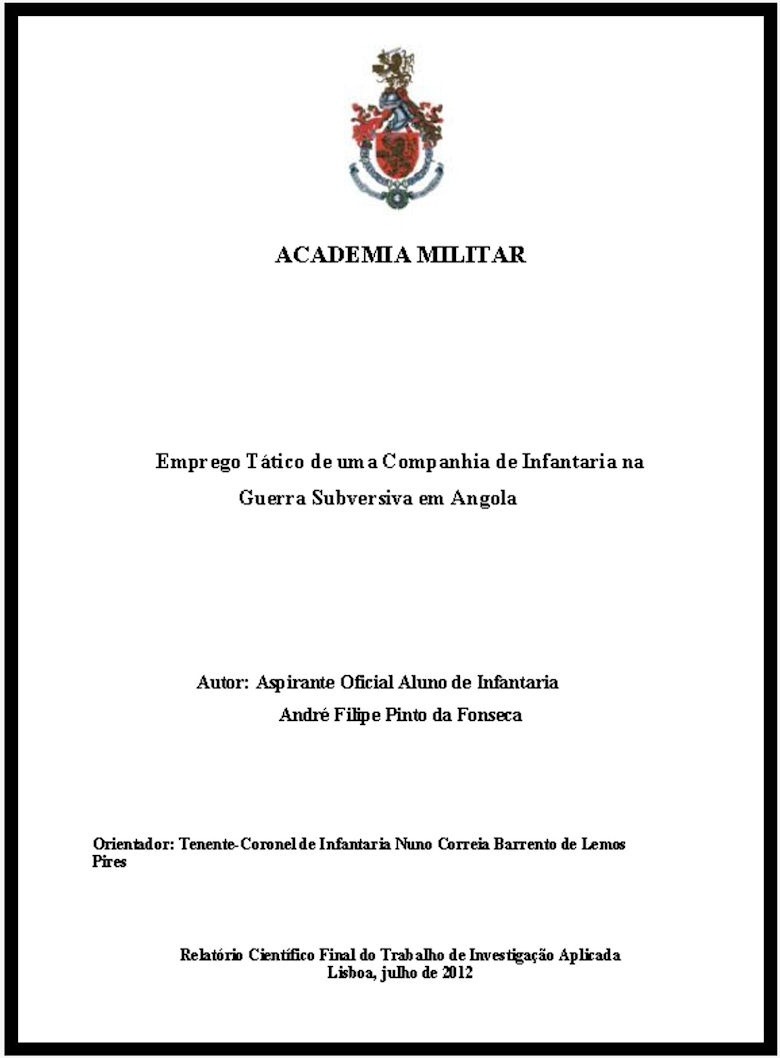 ACADEMIA MILITAR

Emprego Tático de uma Companhia de Infantaria na Guerra Subversiva em Angola

Autor: Aspirante Oficial Aluno de Infantaria
André Filipe Pinto da Fonseca

Orientador: Tenente-Coronel de Infantaria Nuno Correia Barrento de Lemos Pires

Relatório Científico Final do Trabalho de Investigação Aplicada
Lisboa, julho de 2012